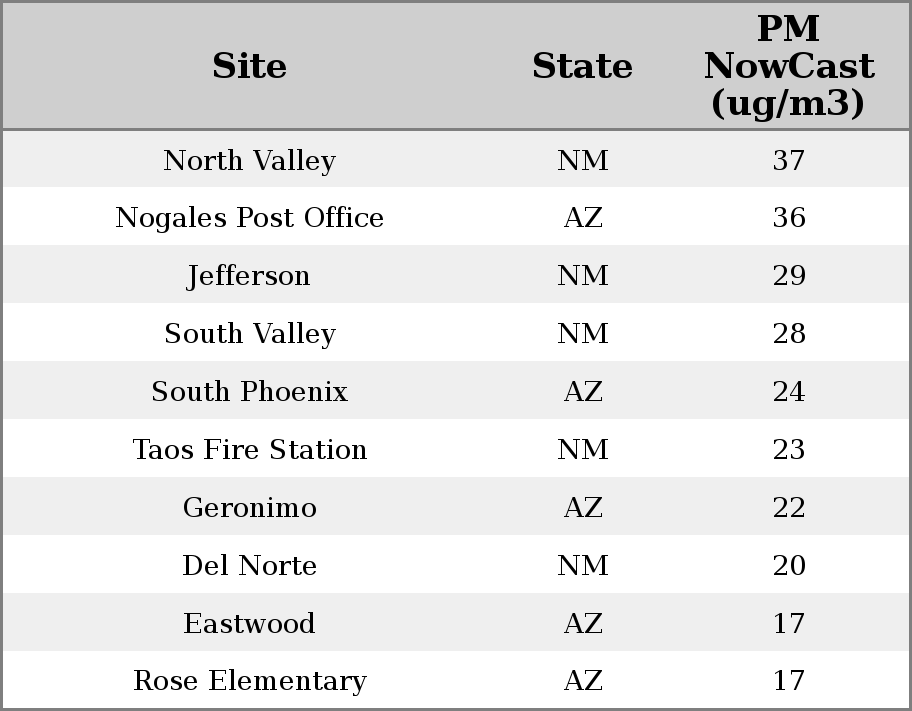 | Site | State | PM NowCast (ug/m3) |
|---|---|---|
| North Valley | NM | 37 |
| Nogales Post Office | AZ | 36 |
| Jefferson | NM | 29 |
| South Valley | NM | 28 |
| South Phoenix | AZ | 24 |
| Taos Fire Station | NM | 23 |
| Geronimo | AZ | 22 |
| Del Norte | NM | 20 |
| Eastwood | AZ | 17 |
| Rose Elementary | AZ | 17 |